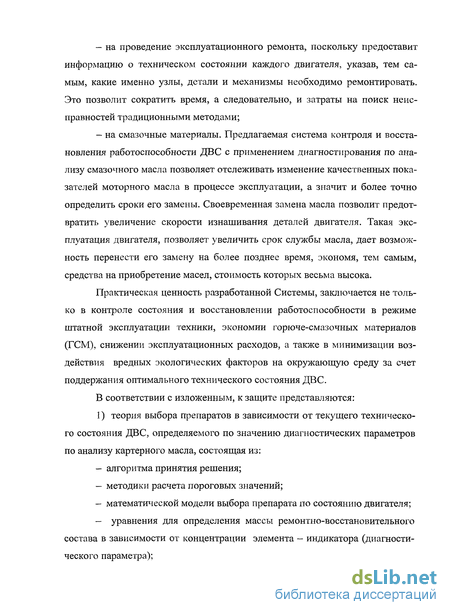 – на проведение эксплуатационного ремонта, поскольку предоставит информацию о техническом состоянии каждого двигателя, указав, тем самым, какие именно узлы, детали и механизмы необходимо ремонтировать. Это позволит сократить время, а следовательно, и затраты на поиск неисправностей традиционными методами;

– на смазочные материалы. Предлагаемая система контроля и восстановления работоспособности ДВС с применением диагностирования по анализу смазочного масла позволяет отслеживать изменение качественных показателей моторного масла в процессе эксплуатации, а значит и более точно определить сроки его замены. Своевременная замена масла позволит предотвратить увеличение скорости изнашивания деталей двигателя. Такая эксплуатация двигателя, позволяет увеличить срок службы масла, дает возможность перенести его замену на более позднее время, экономя, тем самым, средства на приобретение масел, стоимость которых весьма высока.

Практическая ценность разработанной Системы, заключается не только в контроле состояния и восстановлении работоспособности в режиме штатной эксплуатации техники, экономии горюче-смазочных материалов (ГСМ), снижении эксплуатационных расходов, а также в минимизации воздействия вредных экологических факторов на окружающую среду за счет поддержания оптимального технического состояния ДВС.

В соответствии с изложенным, к защите представляются:

1) теория выбора препаратов в зависимости от текущего технического состояния ДВС, определяемого по значению диагностических параметров по анализу картерного масла, состоящая из:

– алгоритма принятия решения;

– методики расчета пороговых значений;

– математической модели выбора препарата по состоянию двигателя;

– уравнения для определения массы ремонтно-восстановительного состава в зависимости от концентрации элемента – индикатора (диагностического параметра);

dsLib.net
библиотека диссертаций